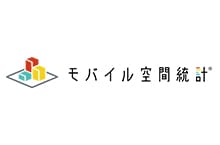 モバイル空間統計®